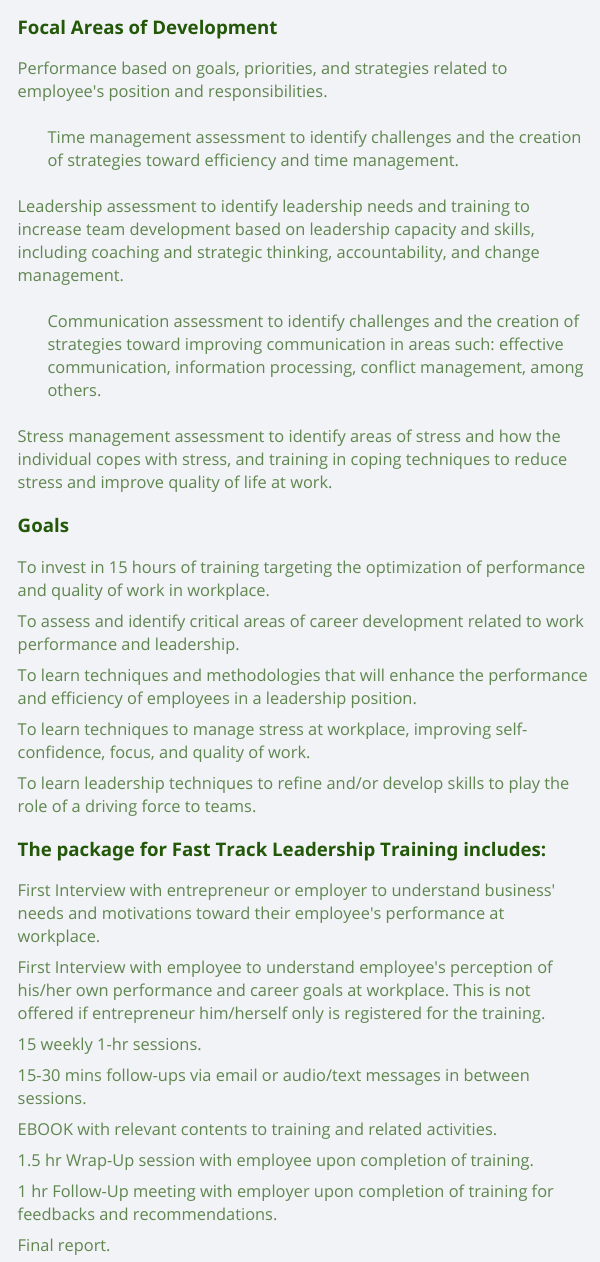 Focal Areas of Development

Performance based on goals, priorities, and strategies related to employee's position and responsibilities.

Time management assessment to identify challenges and the creation of strategies toward efficiency and time management.

Leadership assessment to identify leadership needs and training to increase team development based on leadership capacity and skills, including coaching and strategic thinking, accountability, and change management.

Communication assessment to identify challenges and the creation of strategies toward improving communication in areas such: effective communication, information processing, conflict management, among others.

Stress management assessment to identify areas of stress and how the individual copes with stress, and training in coping techniques to reduce stress and improve quality of life at work.

Goals

To invest in 15 hours of training targeting the optimization of performance and quality of work in workplace.

To assess and identify critical areas of career development related to work performance and leadership.

To learn techniques and methodologies that will enhance the performance and efficiency of employees in a leadership position.

To learn techniques to manage stress at workplace, improving self-confidence, focus, and quality of work.

To learn leadership techniques to refine and/or develop skills to play the role of a driving force to teams.

The package for Fast Track Leadership Training includes:

First Interview with entrepreneur or employer to understand business' needs and motivations toward their employee's performance at workplace.

First Interview with employee to understand employee's perception of his/her own performance and career goals at workplace. This is not offered if entrepreneur him/herself only is registered for the training.

15 weekly 1-hr sessions.

15-30 mins follow-ups via email or audio/text messages in between sessions.

EBOOK with relevant contents to training and related activities.

1.5 hr Wrap-Up session with employee upon completion of training.

1 hr Follow-Up meeting with employer upon completion of training for feedbacks and recommendations.

Final report.